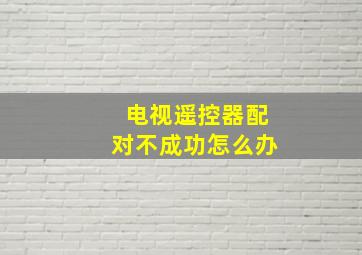 电视遥控器配对不成功怎么办